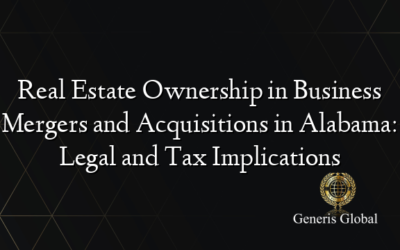 Real Estate Ownership in Business Mergers and Acquisitions in Alabama: Legal and Tax Implications

Generis Global